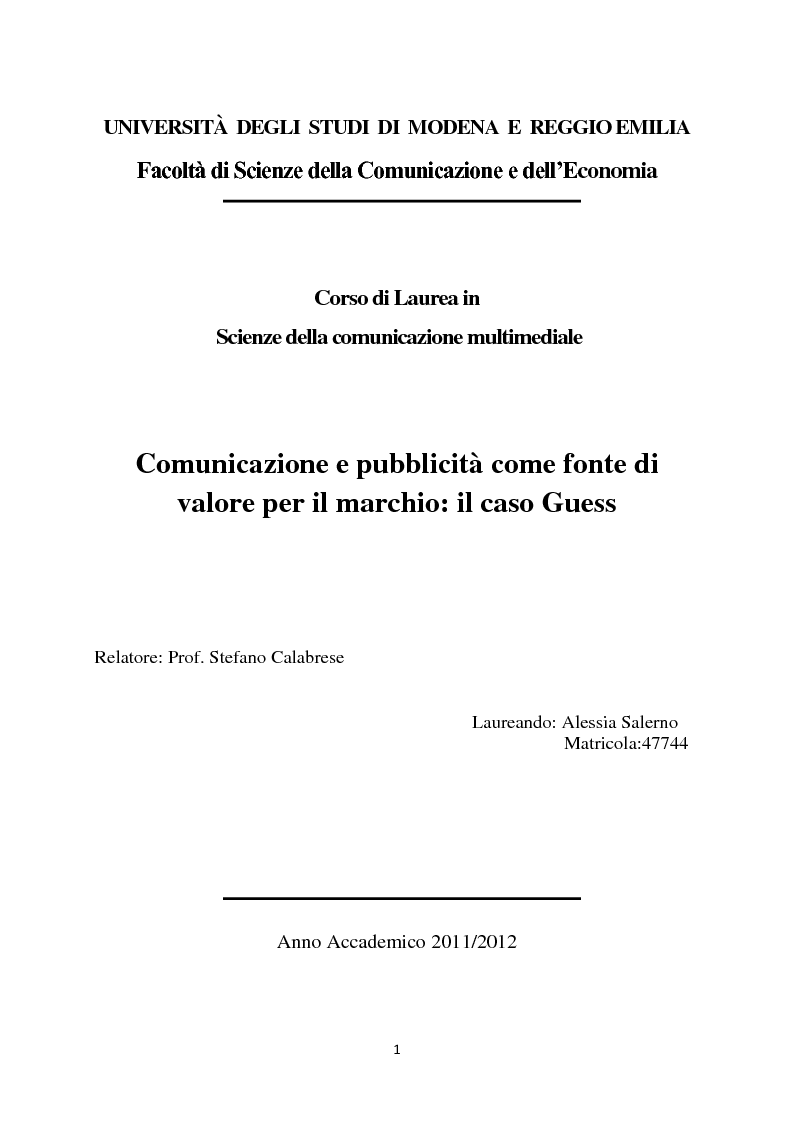 UNIVERSITÀ DEGLI STUDI DI MODENA E REGGIO EMILIA

Facoltà di Scienze della Comunicazione e dell'Economia

Corso di Laurea in

Scienze della comunicazione multimediale

Comunicazione e pubblicità come fonte di valore per il marchio: il caso Guess

Relatore: Prof. Stefano Calabrese

Laureando: Alessia Salerno
Matricola:47744

Anno Accademico 2011/2012

1